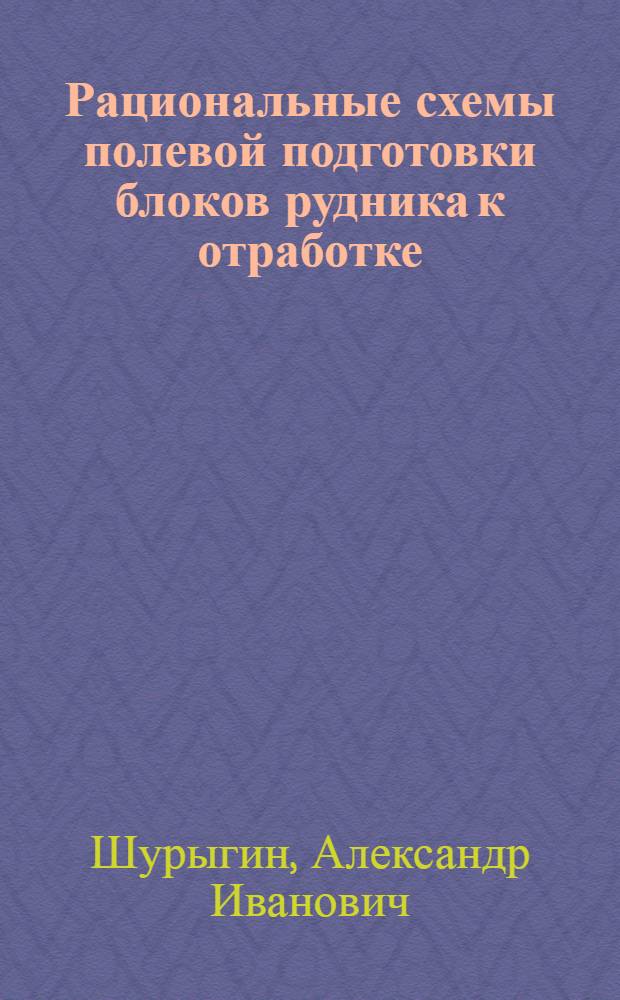 Рациональные схемы полевой подготовки блоков рудника к отработке

Шурыгин, Александр Иванович